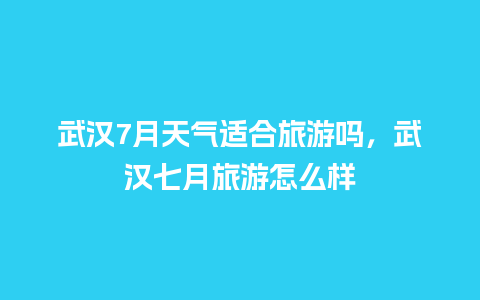 武汉7月天气适合旅游吗，武汉七月旅游怎么样